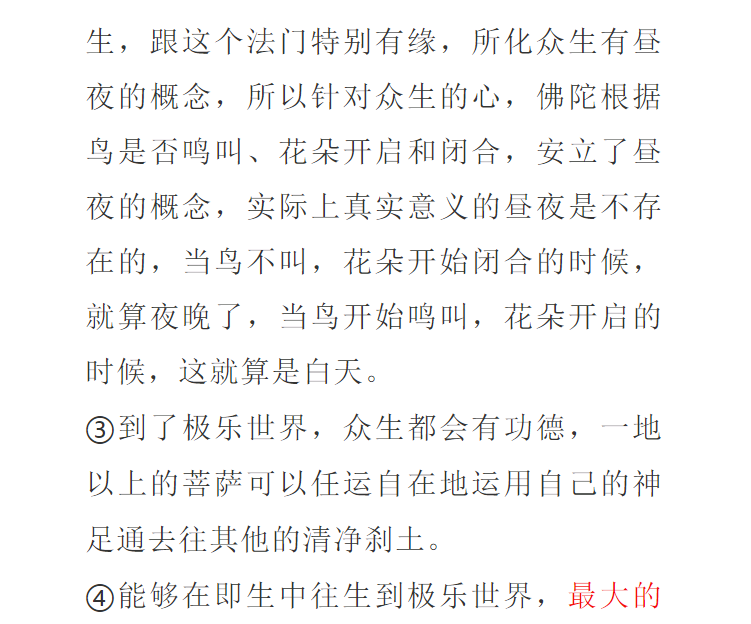 生，跟这个法门特别有缘，所化众生有昼夜的概念，所以针对众生的心，佛陀根据鸟是否鸣叫、花朵开启和闭合，安立了昼夜的概念，实际上真实意义的昼夜是不存在的，当鸟不叫，花朵开始闭合的时候，就算夜晚了，当鸟开始鸣叫，花朵开启的时候，这就算是白天。

③到了极乐世界，众生都会有功德，一地以上的菩萨可以任运自在地运用自己的神足通去往其他的清净刹土。

④能够在即生中往生到极乐世界，最大的